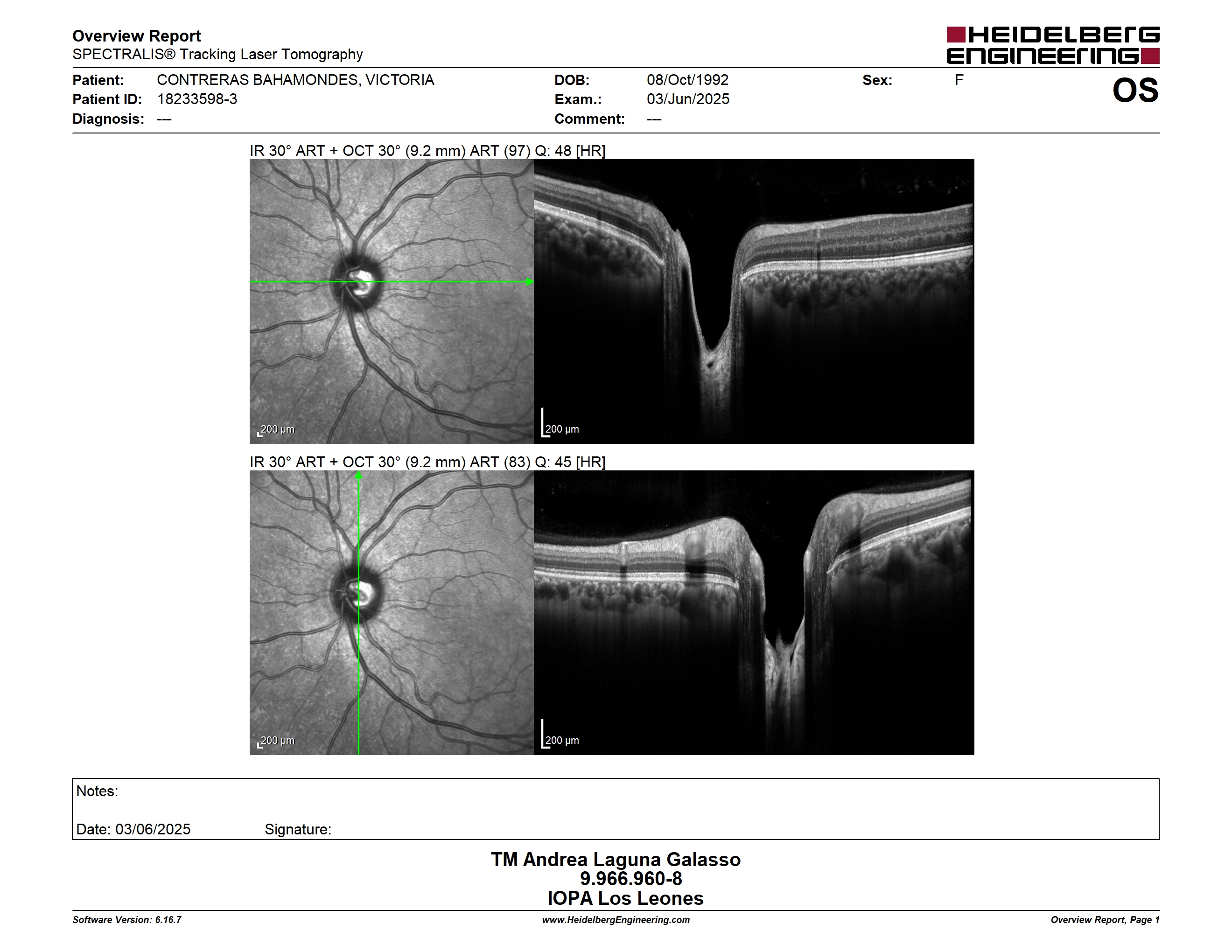 Overview Report
SPECTRALIS® Tracking Laser Tomography

HEIDELBERG ENGINEERING

Patient: CONTRERAS BAHAMONDES, VICTORIA
Patient ID: 18233598-3
Diagnosis: ---
DOB: 08/Oct/1992
Exam.: 03/Jun/2025
Comment: ---
Sex: F
OS

IR 30° ART + OCT 30° (9.2 mm) ART (97) Q: 48 [HR]

200 µm
200 µm

IR 30° ART + OCT 30° (9.2 mm) ART (83) Q: 45 [HR]

200 µm
200 µm

Notes:

Date: 03/06/2025 Signature:

TM Andrea Laguna Galasso
9.966.960-8
IOPA Los Leones

Software Version: 6.16.7
www.HeidelbergEngineering.com
Overview Report, Page 1